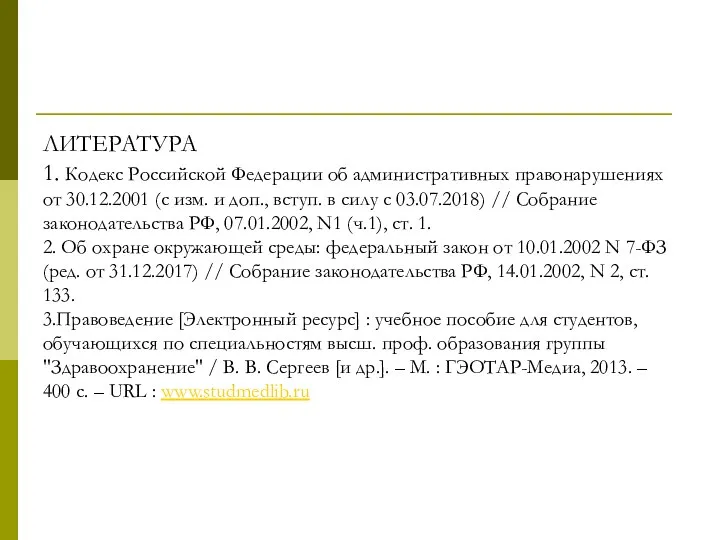 ЛИТЕРАТУРА

1. Кодекс Российской Федерации об административных правонарушениях от 30.12.2001 (с изм. и доп., вступ. в силу с 03.07.2018) // Собрание законодательства РФ, 07.01.2002, N1 (ч.1), ст. 1.

2. Об охране окружающей среды: федеральный закон от 10.01.2002 N 7-ФЗ (ред. от 31.12.2017) // Собрание законодательства РФ, 14.01.2002, N 2, ст. 133.

3.Правоведение [Электронный ресурс] : учебное пособие для студентов, обучающихся по специальностям высш. проф. образования группы "Здравоохранение" / В. В. Сергеев [и др.]. – М. : ГЭОТАР-Медиа, 2013. – 400 с. – URL : www.studmedlib.ru